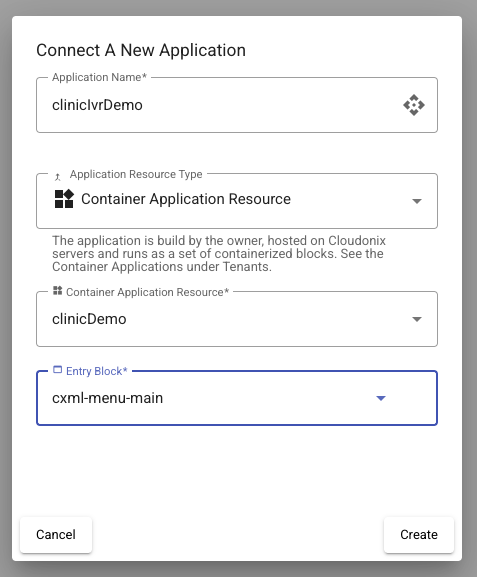 Connect A New Application

Application Name*

clinicIvrDemo

Application Resource Type

Container Application Resource

The application is build by the owner, hosted on Cloudonix servers and runs as a set of containerized blocks. See the Container Applications under Tenants.

Container Application Resource*

clinicDemo

Entry Block*

cxml-menu-main

Cancel

Create